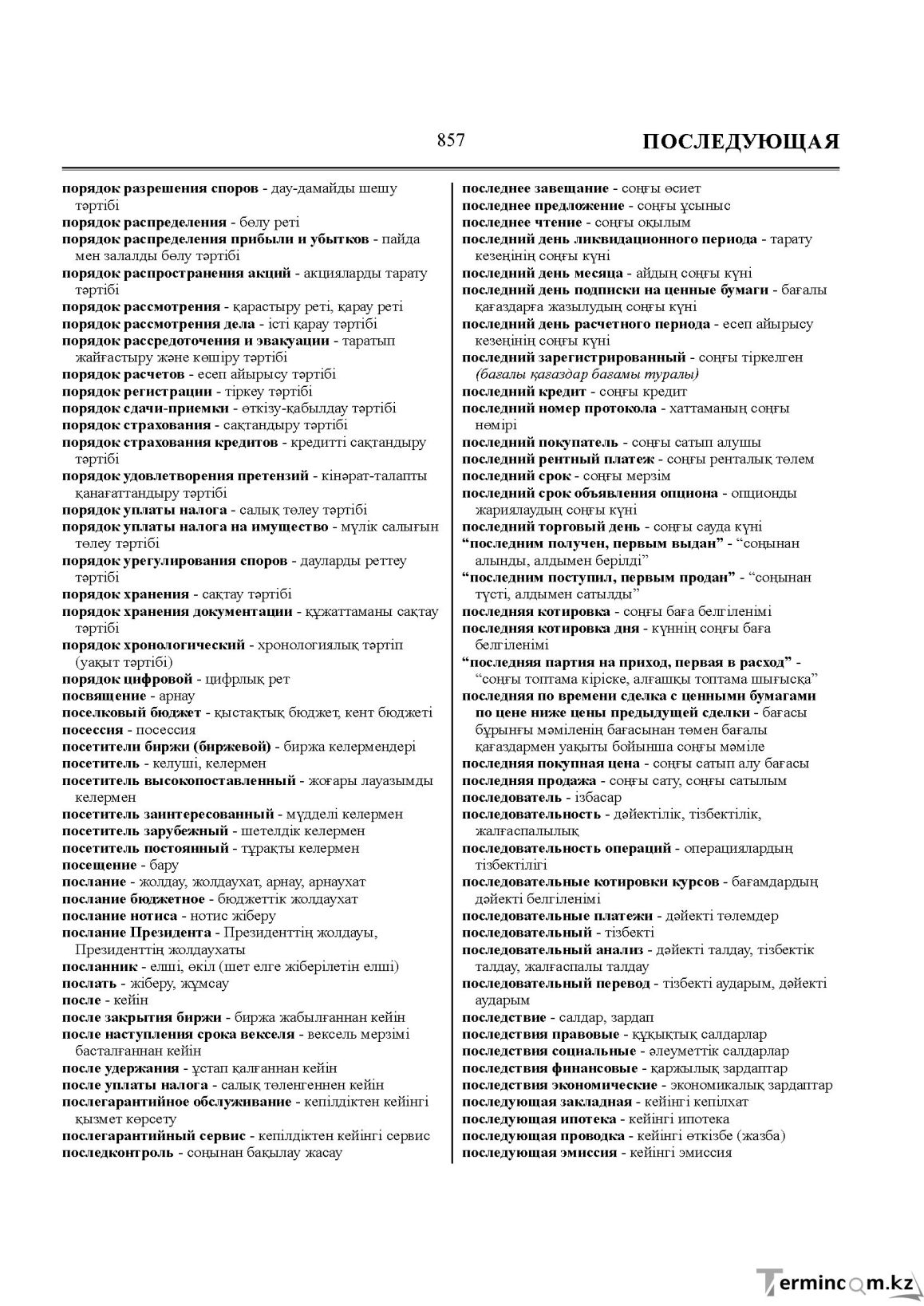 857 ПОСЛЕДУЮЩАЯ

порядок разрешения споров - дау-дамайды шешу тәртібі
порядок распределения - бөлу реті
порядок распределения прибыли и убытков - пайда мен залалды бөлу тәртібі
порядок распространения акций - акцияларды тарату тәртібі
порядок рассмотрения - қарастыру реті, қарау реті
порядок рассмотрения дела - істі қарау тәртібі
порядок рассредоточения и эвакуации - таратып жайғастыру және көшіру тәртібі
порядок расчетов - есеп айырысу тәртібі
порядок регистрации - тіркеу тәртібі
порядок сдачи-приемки - өткізу-қабылдау тәртібі
порядок страхования - сақтандыру тәртібі
порядок страхования кредитов - кредитті сақтандыру тәртібі
порядок удовлетворения претензий - кінәрат-талапты қанағаттандыру тәртібі
порядок уплаты налога - салық төлеу тәртібі
порядок уплаты налога на имущество - мүлік салығын төлеу тәртібі
порядок урегулирования споров - дауларды реттеу тәртібі
порядок хранения - сақтау тәртібі
порядок хранения документации - құжаттаманы сақтау тәртібі
порядок хронологический - хронологиялық тәртіп (уақыт тәртібі)
порядок цифровой - цифрлық рет
посвящение - арнау
поселковый бюджет - қыстақтық бюджет, кент бюджеті
посессия - посессия
посетители биржи (биржевой) - биржа келермендері
посетитель - келуші, келермен
посетитель высокопоставленный - жоғары лауазымды келермен
посетитель заинтересованный - мүдделі келермен
посетитель зарубежный - шетелдік келермен
посетитель постоянный - тұрақты келермен
посещение - бару
послание - жолдау, жолдаухат, арнау, арнаухат
послание бюджетное - бюджеттік жолдаухат
послание нотиса - нотис жіберу
послание Президента - Президенттің жолдауы, Президенттің жолдаухаты
посланник - елші, өкіл (шет елге жіберілетін елші)
послать - жіберу, жұмсау
после - кейін
после закрытия биржи - биржа жабылғаннан кейін
после наступления срока векселя - вексель мерзімі басталғаннан кейін
после удержания - ұстап қалғаннан кейін
после уплаты налога - салық төленгеннен кейін
послегарантийное обслуживание - кепілдіктен кейінгі қызмет көрсету
послегарантийный сервис - кепілдіктен кейінгі сервис
последконтроль - соңынан бақылау жасау

последнее завещание - соңғы өсиет
последнее предложение - соңғы ұсыныс
последнее чтение - соңғы оқылым
последний день ликвидационного периода - тарату кезеңінің соңғы күні
последний день месяца - айдың соңғы күні
последний день подписки на ценные бумаги - бағалы қағаздарға жазылудың соңғы күні
последний день расчетного периода - есеп айырысу кезеңінің соңғы күні
последний зарегистрированный - соңғы тіркелген (бағалы қағаздар бағамы туралы)
последний кредит - соңғы кредит
последний номер протокола - хаттаманың соңғы нөмірі
последний покупатель - соңғы сатып алушы
последний рентный платеж - соңғы ренталық төлем
последний срок - соңғы мерзім
последний срок объявления опциона - опционды жариялаудың соңғы күні
последний торговый день - соңғы сауда күні
"последним получен, первым выдан" - "соңынан алынды, алдымен берілді"
"последним поступил, первым продан" - "соңынан түсті, алдымен сатылды"
последняя котировка - соңғы баға белгіленімі
последняя котировка дня - күннің соңғы баға белгіленімі
"последняя партия на приход, первая в расход" - "соңғы топтама кіріске, алғашқы топтама шығысқа"
последняя по времени сделка с ценными бумагами по цене ниже цены предыдущей сделки - бағасы бұрынғы мәміленің бағасынан төмен бағалы қағаздармен уақыты бойынша соңғы мәміле
последняя покупная цена - соңғы сатып алу бағасы
последняя продажа - соңғы сату, соңғы сатылым
последователь - ізбасар
последовательность - дәйектілік, тізбектілік, жалғаспалылық
последовательность операций - операциялардың тізбектілігі
последовательные котировки курсов - бағамдардың дәйекті белгіленімі
последовательные платежи - дәйекті төлемдер
последовательный - тізбекті
последовательный анализ - дәйекті талдау, тізбектік талдау, жалғаспалы талдау
последовательный перевод - тізбекті аударым, дәйекті аударым
последствие - салдар, зардап
последствия правовые - құқықтық салдарлар
последствия социальные - әлеуметтік салдарлар
последствия финансовые - қаржылық зардаптар
последствия экономические - экономикалық зардаптар
последующая закладная - кейінгі кепілхат
последующая ипотека - кейінгі ипотека
последующая проводка - кейінгі өткізбе (жазба)
последующая эмиссия - кейінгі эмиссия

Termincom.kz